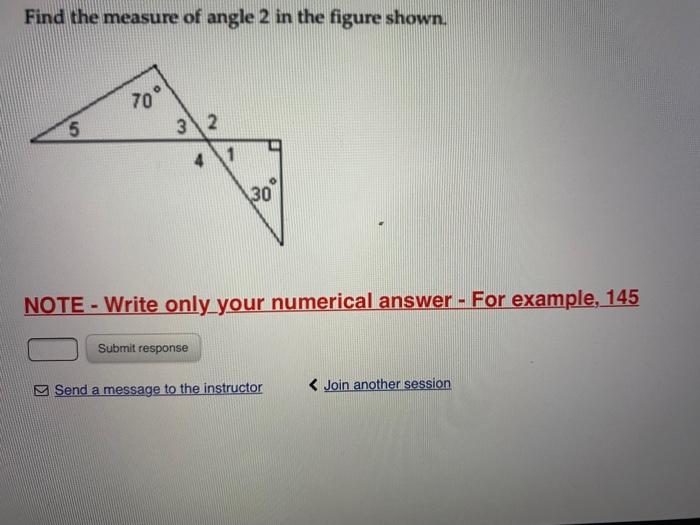 Find the measure of angle 2 in the figure shown.

$70^\circ$
5
3
2
4
1
$30^\circ$

NOTE - Write only your numerical answer - For example, 145

Submit response

Send a message to the instructor

Join another session